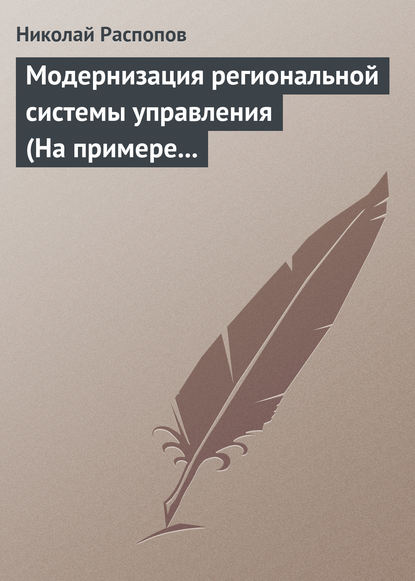 Николай Распопов

Модернизация региональной системы управления (На примере…